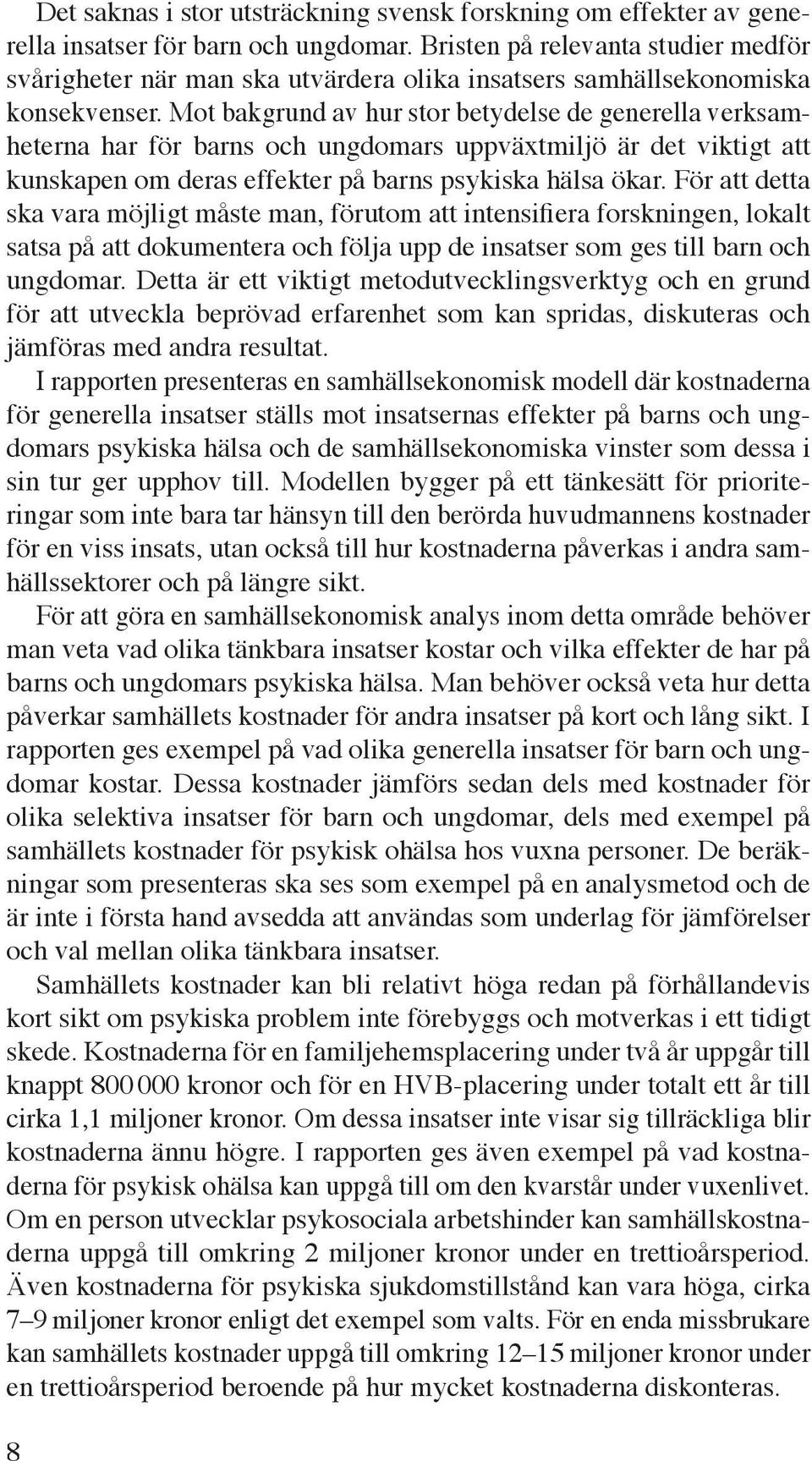 Det saknas i stor utsträckning svensk forskning om effekter av generella insatser för barn och ungdomar. Bristen på relevanta studier medför svårigheter när man ska utvärdera olika insatsers samhällsekonomiska konsekvenser. Mot bakgrund av hur stor betydelse de generella verksamheterna har för barns och ungdomars uppväxtmiljö är det viktigt att kunskapen om deras effekter på barns psykiska hälsa ökar. För att detta ska vara möjligt måste man, förutom att intensifiera forskningen, lokalt satsa på att dokumentera och följa upp de insatser som ges till barn och ungdomar. Detta är ett viktigt metodutvecklingsverktyg och en grund för att utveckla beprövad erfarenhet som kan spridas, diskuteras och jämföras med andra resultat.

I rapporten presenteras en samhällsekonomisk modell där kostnaderna för generella insatser ställs mot insatsernas effekter på barns och ungdomars psykiska hälsa och de samhällsekonomiska vinster som dessa i sin tur ger upphov till. Modellen bygger på ett tänkesätt för prioriteringar som inte bara tar hänsyn till den berörda huvudmannens kostnader för en viss insats, utan också till hur kostnaderna påverkas i andra samhällssektorer och på längre sikt.

För att göra en samhällsekonomisk analys inom detta område behöver man veta vad olika tänkbara insatser kostar och vilka effekter de har på barns och ungdomars psykiska hälsa. Man behöver också veta hur detta påverkar samhällets kostnader för andra insatser på kort och lång sikt. I rapporten ges exempel på vad olika generella insatser för barn och ungdomar kostar. Dessa kostnader jämförs sedan dels med kostnader för olika selektiva insatser för barn och ungdomar, dels med exempel på samhällets kostnader för psykisk ohälsa hos vuxna personer. De beräkningar som presenteras ska ses som exempel på en analysmetod och de är inte i första hand avsedda att användas som underlag för jämförelser och val mellan olika tänkbara insatser.

Samhällets kostnader kan bli relativt höga redan på förhållandevis kort sikt om psykiska problem inte förebyggs och motverkas i ett tidigt skede. Kostnaderna för en familjehemsplacering under två år uppgår till knappt 800 000 kronor och för en HVB-placering under totalt ett år till cirka 1,1 miljoner kronor. Om dessa insatser inte visar sig tillräckliga blir kostnaderna ännu högre. I rapporten ges även exempel på vad kostnaderna för psykisk ohälsa kan uppgå till om den kvarstår under vuxenlivet. Om en person utvecklar psykosociala arbetshinder kan samhällskostnaderna uppgå till omkring 2 miljoner kronor under en trettioårsperiod. Även kostnaderna för psykiska sjukdomstillstånd kan vara höga, cirka 7–9 miljoner kronor enligt det exempel som valts. För en enda missbrukare kan samhällets kostnader uppgå till omkring 12–15 miljoner kronor under en trettioårsperiod beroende på hur mycket kostnaderna diskonteras.

8